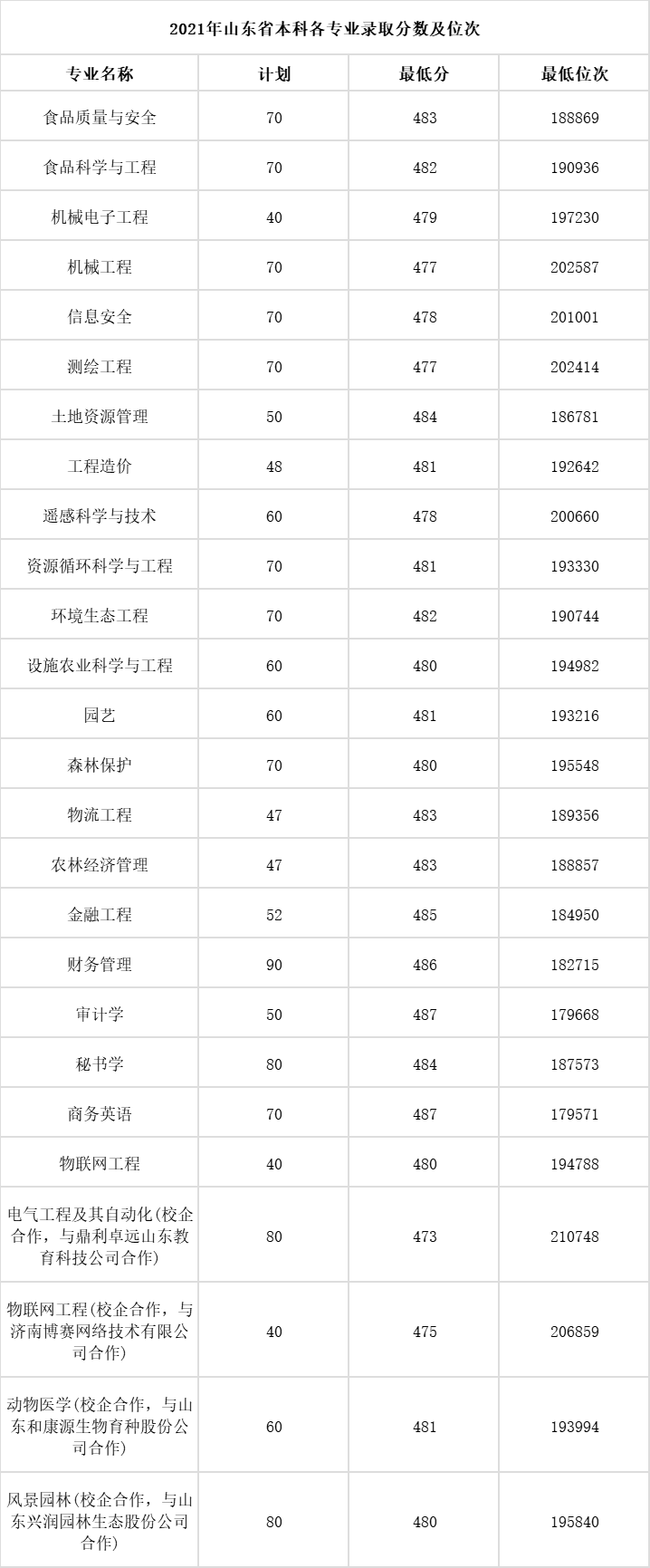 2021年山东省本科各专业录取分数及位次

| 专业名称 | 计划 | 最低分 | 最低位次 |
|---|---|---|---|
| 食品质量与安全 | 70 | 483 | 188869 |
| 食品科学与工程 | 70 | 482 | 190936 |
| 机械电子工程 | 40 | 479 | 197230 |
| 机械工程 | 70 | 477 | 202587 |
| 信息安全 | 70 | 478 | 201001 |
| 测绘工程 | 70 | 477 | 202414 |
| 土地资源管理 | 50 | 484 | 186781 |
| 工程造价 | 48 | 481 | 192642 |
| 遥感科学与技术 | 60 | 478 | 200660 |
| 资源循环科学与工程 | 70 | 481 | 193330 |
| 环境生态工程 | 70 | 482 | 190744 |
| 设施农业科学与工程 | 60 | 480 | 194982 |
| 园艺 | 60 | 481 | 193216 |
| 森林保护 | 70 | 480 | 195548 |
| 物流工程 | 47 | 483 | 189356 |
| 农林经济管理 | 47 | 483 | 188857 |
| 金融工程 | 52 | 485 | 184950 |
| 财务管理 | 90 | 486 | 182715 |
| 审计学 | 50 | 487 | 179668 |
| 秘书学 | 80 | 484 | 187573 |
| 商务英语 | 70 | 487 | 179571 |
| 物联网工程 | 40 | 480 | 194788 |
| 电气工程及其自动化(校企合作，与鼎利卓远山东教育科技公司合作) | 80 | 473 | 210748 |
| 物联网工程(校企合作，与济南博赛网络技术有限公司合作) | 40 | 475 | 206859 |
| 动物医学(校企合作，与山东和康源生物育种股份公司合作) | 60 | 481 | 193994 |
| 风景园林(校企合作，与山东兴润园林生态股份公司合作) | 80 | 480 | 195840 |